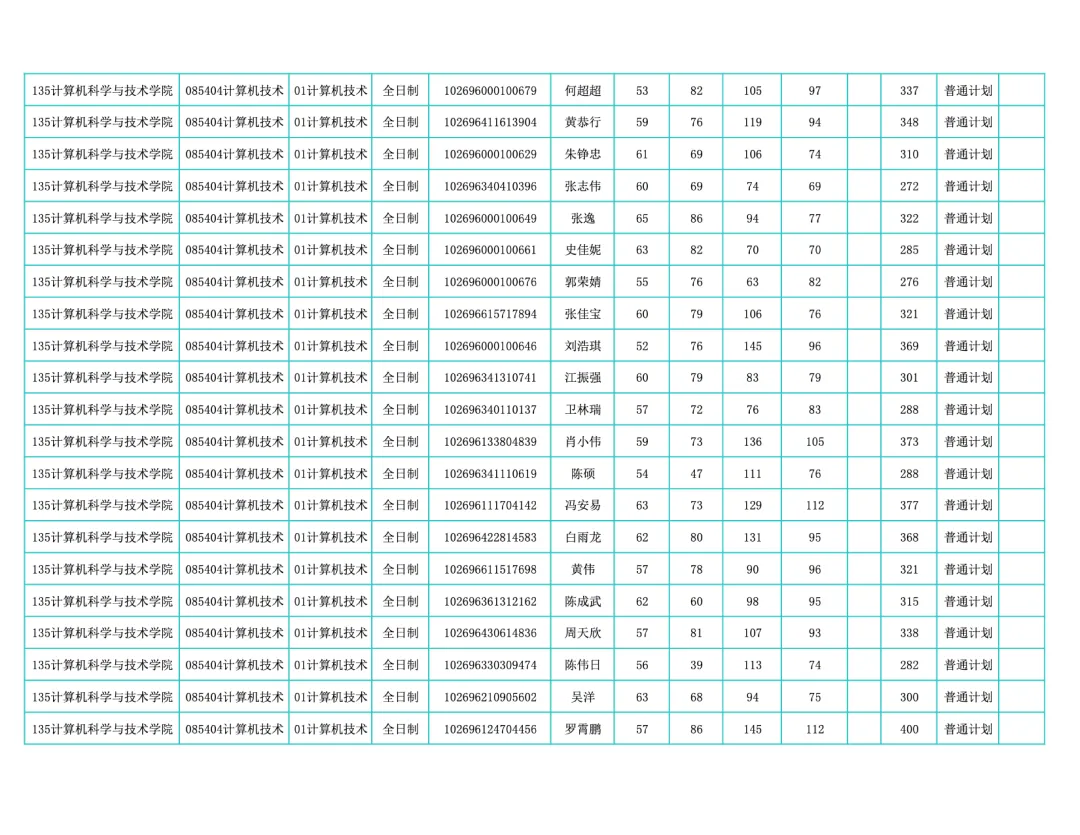 | | | | | | | | | | | | | | |
|---|---|---|---|---|---|---|---|---|---|---|---|---|---|
| 135计算机科学与技术学院 | 085404计算机技术 | 01计算机技术 | 全日制 | 102696000100679 | 何超超 | 53 | 82 | 105 | 97 | | 337 | 普通计划 | |
| 135计算机科学与技术学院 | 085404计算机技术 | 01计算机技术 | 全日制 | 102696411613904 | 黄恭行 | 59 | 76 | 119 | 94 | | 348 | 普通计划 | |
| 135计算机科学与技术学院 | 085404计算机技术 | 01计算机技术 | 全日制 | 102696000100629 | 朱铮忠 | 61 | 69 | 106 | 74 | | 310 | 普通计划 | |
| 135计算机科学与技术学院 | 085404计算机技术 | 01计算机技术 | 全日制 | 102696340410396 | 张志伟 | 60 | 69 | 74 | 69 | | 272 | 普通计划 | |
| 135计算机科学与技术学院 | 085404计算机技术 | 01计算机技术 | 全日制 | 102696000100649 | 张逸 | 65 | 86 | 94 | 77 | | 322 | 普通计划 | |
| 135计算机科学与技术学院 | 085404计算机技术 | 01计算机技术 | 全日制 | 102696000100661 | 史佳妮 | 63 | 82 | 70 | 70 | | 285 | 普通计划 | |
| 135计算机科学与技术学院 | 085404计算机技术 | 01计算机技术 | 全日制 | 102696000100676 | 郭荣婧 | 55 | 76 | 63 | 82 | | 276 | 普通计划 | |
| 135计算机科学与技术学院 | 085404计算机技术 | 01计算机技术 | 全日制 | 102696615717894 | 张佳宝 | 60 | 79 | 106 | 76 | | 321 | 普通计划 | |
| 135计算机科学与技术学院 | 085404计算机技术 | 01计算机技术 | 全日制 | 102696000100646 | 刘浩琪 | 52 | 76 | 145 | 96 | | 369 | 普通计划 | |
| 135计算机科学与技术学院 | 085404计算机技术 | 01计算机技术 | 全日制 | 102696341310741 | 江振强 | 60 | 79 | 83 | 79 | | 301 | 普通计划 | |
| 135计算机科学与技术学院 | 085404计算机技术 | 01计算机技术 | 全日制 | 102696340110137 | 卫林瑞 | 57 | 72 | 76 | 83 | | 288 | 普通计划 | |
| 135计算机科学与技术学院 | 085404计算机技术 | 01计算机技术 | 全日制 | 102696133804839 | 肖小伟 | 59 | 73 | 136 | 105 | | 373 | 普通计划 | |
| 135计算机科学与技术学院 | 085404计算机技术 | 01计算机技术 | 全日制 | 102696341110619 | 陈硕 | 54 | 47 | 111 | 76 | | 288 | 普通计划 | |
| 135计算机科学与技术学院 | 085404计算机技术 | 01计算机技术 | 全日制 | 102696111704142 | 冯安易 | 63 | 73 | 129 | 112 | | 377 | 普通计划 | |
| 135计算机科学与技术学院 | 085404计算机技术 | 01计算机技术 | 全日制 | 102696422814583 | 白雨龙 | 62 | 80 | 131 | 95 | | 368 | 普通计划 | |
| 135计算机科学与技术学院 | 085404计算机技术 | 01计算机技术 | 全日制 | 102696611517698 | 黄伟 | 57 | 78 | 90 | 96 | | 321 | 普通计划 | |
| 135计算机科学与技术学院 | 085404计算机技术 | 01计算机技术 | 全日制 | 102696361312162 | 陈成武 | 62 | 60 | 98 | 95 | | 315 | 普通计划 | |
| 135计算机科学与技术学院 | 085404计算机技术 | 01计算机技术 | 全日制 | 102696430614836 | 周天欣 | 57 | 81 | 107 | 93 | | 338 | 普通计划 | |
| 135计算机科学与技术学院 | 085404计算机技术 | 01计算机技术 | 全日制 | 102696330309474 | 陈伟日 | 56 | 39 | 113 | 74 | | 282 | 普通计划 | |
| 135计算机科学与技术学院 | 085404计算机技术 | 01计算机技术 | 全日制 | 102696210905602 | 吴洋 | 63 | 68 | 94 | 75 | | 300 | 普通计划 | |
| 135计算机科学与技术学院 | 085404计算机技术 | 01计算机技术 | 全日制 | 102696124704456 | 罗霄鹏 | 57 | 86 | 145 | 112 | | 400 | 普通计划 | |